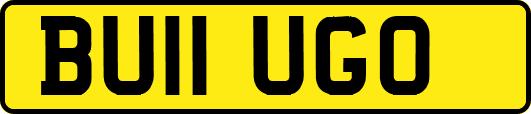 BU11 UGO